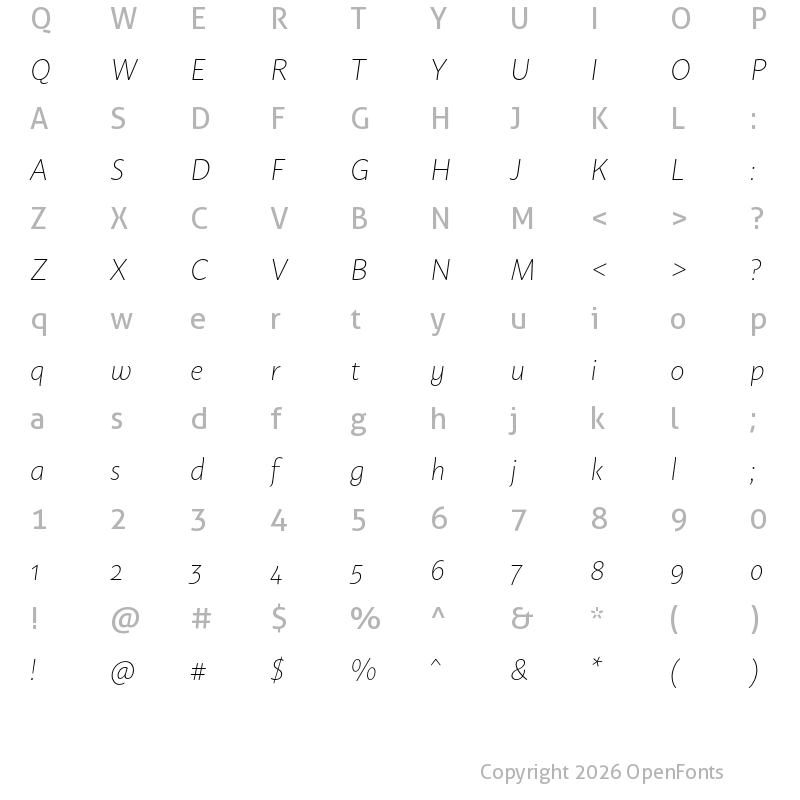 Q W E R T Y U I O P
Q W E R T Y U I O P
A S D F G H J K L :
A S D F G H J K L :
Z X C V B N M < > ?
Z X C V B N M < > ?
q w e r t y u i o p
q w e r t y u i o p
a s d f g h j k l ;
a s d f g h j k l ;
1 2 3 4 5 6 7 8 9 0
1 2 3 4 5 6 7 8 9 0
! @ # $ % ^ & * ( )
! @ # $ % ^ & * ( )

Copyright 2026 OpenFonts